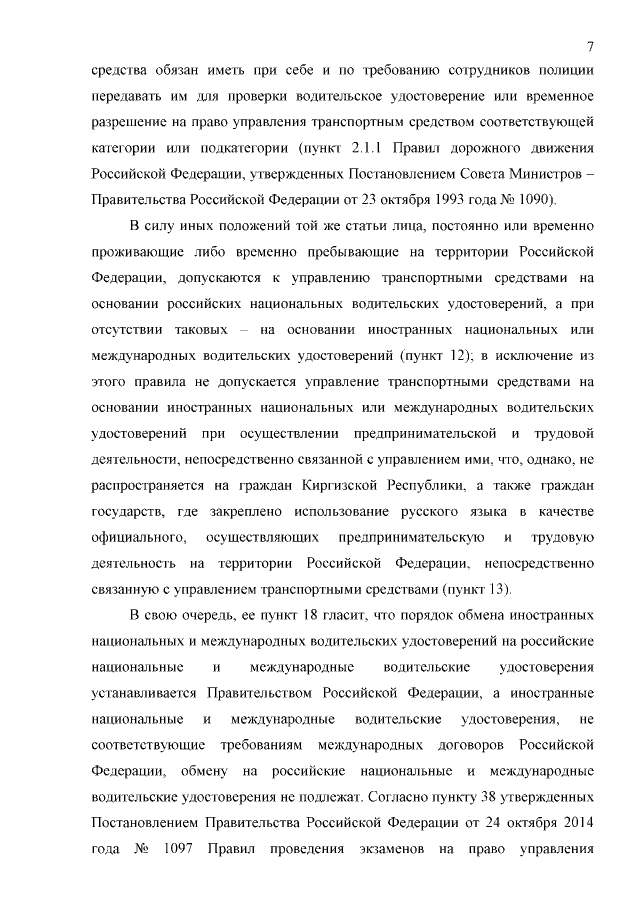 7

средства обязан иметь при себе и по требованию сотрудников полиции передавать им для проверки водительское удостоверение или временное разрешение на право управления транспортным средством соответствующей категории или подкатегории (пункт 2.1.1 Правил дорожного движения Российской Федерации, утвержденных Постановлением Совета Министров – Правительства Российской Федерации от 23 октября 1993 года № 1090).

В силу иных положений той же статьи лица, постоянно или временно проживающие либо временно пребывающие на территории Российской Федерации, допускаются к управлению транспортными средствами на основании российских национальных водительских удостоверений, а при отсутствии таковых – на основании иностранных национальных или международных водительских удостоверений (пункт 12); в исключение из этого правила не допускается управление транспортными средствами на основании иностранных национальных или международных водительских удостоверений при осуществлении предпринимательской и трудовой деятельности, непосредственно связанной с управлением ими, что, однако, не распространяется на граждан Киргизской Республики, а также граждан государств, где закреплено использование русского языка в качестве официального, осуществляющих предпринимательскую и трудовую деятельность на территории Российской Федерации, непосредственно связанную с управлением транспортными средствами (пункт 13).

В свою очередь, ее пункт 18 гласит, что порядок обмена иностранных национальных и международных водительских удостоверений на российские национальные и международные водительские удостоверения устанавливается Правительством Российской Федерации, а иностранные национальные и международные водительские удостоверения, не соответствующие требованиям международных договоров Российской Федерации, обмену на российские национальные и международные водительские удостоверения не подлежат. Согласно пункту 38 утвержденных Постановлением Правительства Российской Федерации от 24 октября 2014 года № 1097 Правил проведения экзаменов на право управления